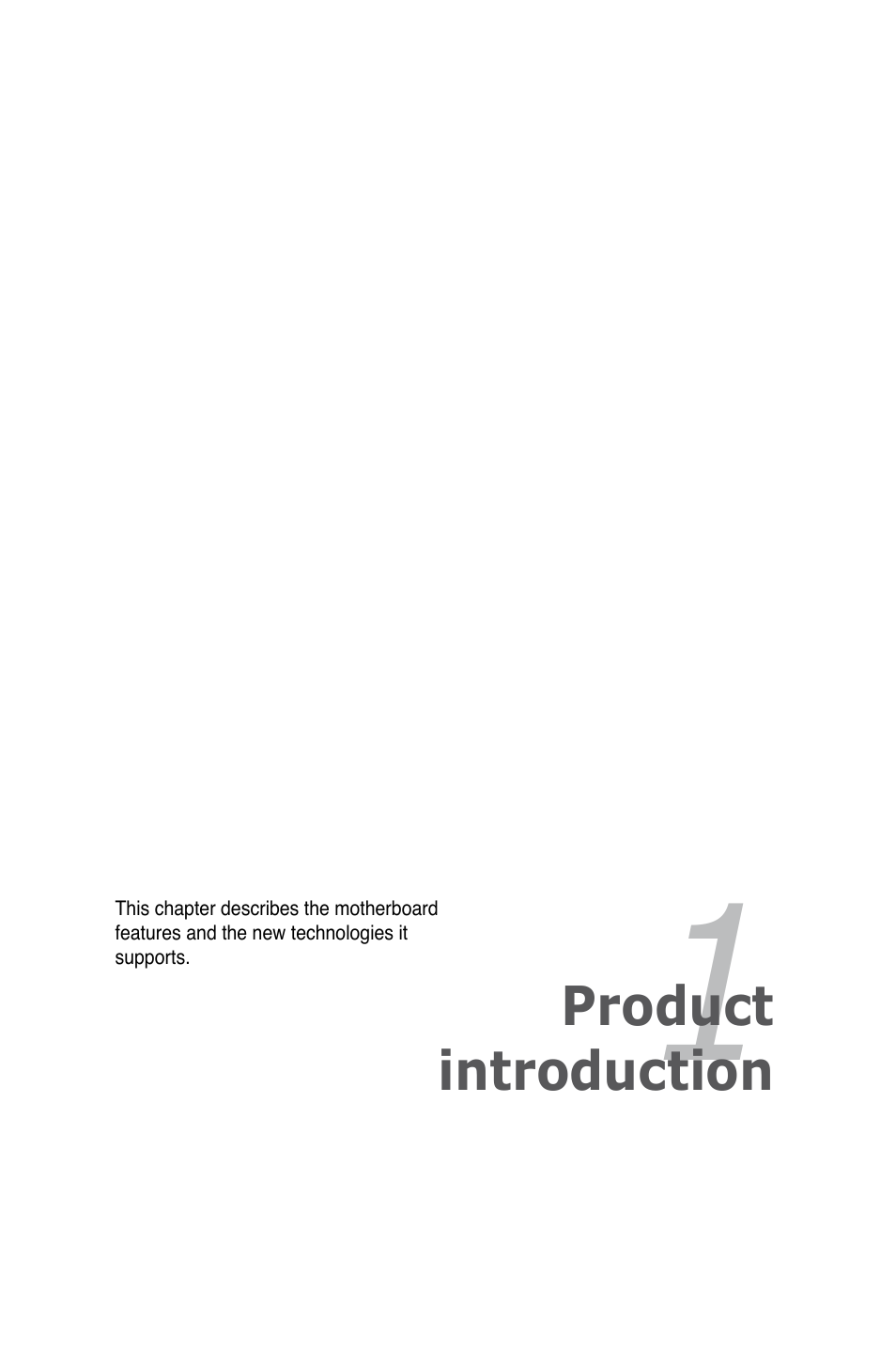 This chapter describes the motherboard features and the new technologies it supports.

1

Product introduction